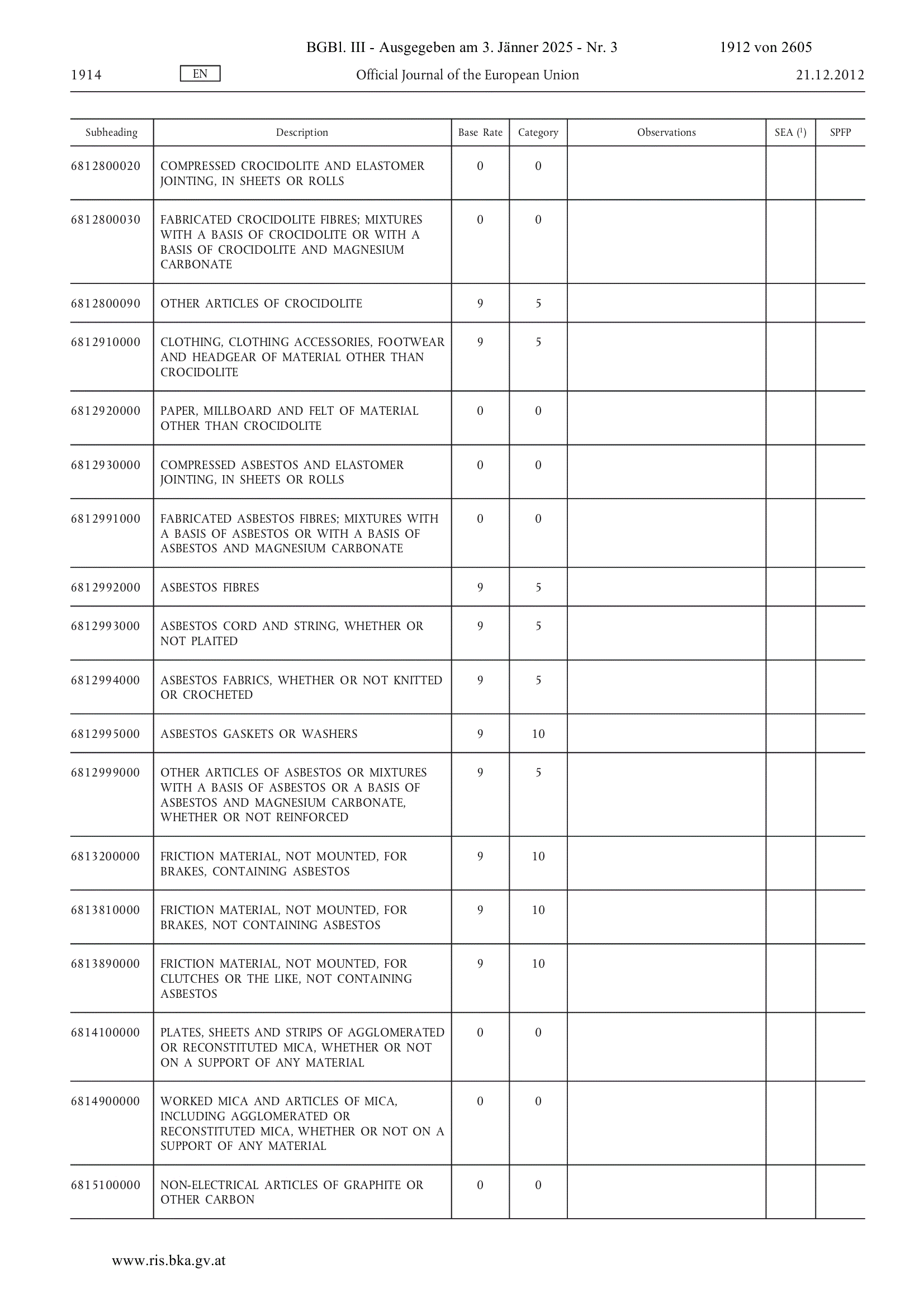 BGBl. III - Ausgegeben am 3. Jänner 2025 - Nr. 3 1912 von 2605

1914 EN Official Journal of the European Union 21.12.2012

| Subheading | Description | Base Rate | Category | Observations | SEA ($^1$) | SPFP |
|---|---|---|---|---|---|---|
| 6812800020 | COMPRESSED CROCIDOLITE AND ELASTOMER JOINTING, IN SHEETS OR ROLLS | 0 | 0 | | | |
| 6812800030 | FABRICATED CROCIDOLITE FIBRES; MIXTURES WITH A BASIS OF CROCIDOLITE OR WITH A BASIS OF CROCIDOLITE AND MAGNESIUM CARBONATE | 0 | 0 | | | |
| 6812800090 | OTHER ARTICLES OF CROCIDOLITE | 9 | 5 | | | |
| 6812910000 | CLOTHING, CLOTHING ACCESSORIES, FOOTWEAR AND HEADGEAR OF MATERIAL OTHER THAN CROCIDOLITE | 9 | 5 | | | |
| 6812920000 | PAPER, MILLBOARD AND FELT OF MATERIAL OTHER THAN CROCIDOLITE | 0 | 0 | | | |
| 6812930000 | COMPRESSED ASBESTOS AND ELASTOMER JOINTING, IN SHEETS OR ROLLS | 0 | 0 | | | |
| 6812991000 | FABRICATED ASBESTOS FIBRES; MIXTURES WITH A BASIS OF ASBESTOS OR WITH A BASIS OF ASBESTOS AND MAGNESIUM CARBONATE | 0 | 0 | | | |
| 6812992000 | ASBESTOS FIBRES | 9 | 5 | | | |
| 6812993000 | ASBESTOS CORD AND STRING, WHETHER OR NOT PLAITED | 9 | 5 | | | |
| 6812994000 | ASBESTOS FABRICS, WHETHER OR NOT KNITTED OR CROCHETED | 9 | 5 | | | |
| 6812995000 | ASBESTOS GASKETS OR WASHERS | 9 | 10 | | | |
| 6812999000 | OTHER ARTICLES OF ASBESTOS OR MIXTURES WITH A BASIS OF ASBESTOS OR A BASIS OF ASBESTOS AND MAGNESIUM CARBONATE, WHETHER OR NOT REINFORCED | 9 | 5 | | | |
| 6813200000 | FRICTION MATERIAL, NOT MOUNTED, FOR BRAKES, CONTAINING ASBESTOS | 9 | 10 | | | |
| 6813810000 | FRICTION MATERIAL, NOT MOUNTED, FOR BRAKES, NOT CONTAINING ASBESTOS | 9 | 10 | | | |
| 6813890000 | FRICTION MATERIAL, NOT MOUNTED, FOR CLUTCHES OR THE LIKE, NOT CONTAINING ASBESTOS | 9 | 10 | | | |
| 6814100000 | PLATES, SHEETS AND STRIPS OF AGGLOMERATED OR RECONSTITUTED MICA, WHETHER OR NOT ON A SUPPORT OF ANY MATERIAL | 0 | 0 | | | |
| 6814900000 | WORKED MICA AND ARTICLES OF MICA, INCLUDING AGGLOMERATED OR RECONSTITUTED MICA, WHETHER OR NOT ON A SUPPORT OF ANY MATERIAL | 0 | 0 | | | |
| 6815100000 | NON-ELECTRICAL ARTICLES OF GRAPHITE OR OTHER CARBON | 0 | 0 | | | |

www.ris.bka.gv.at